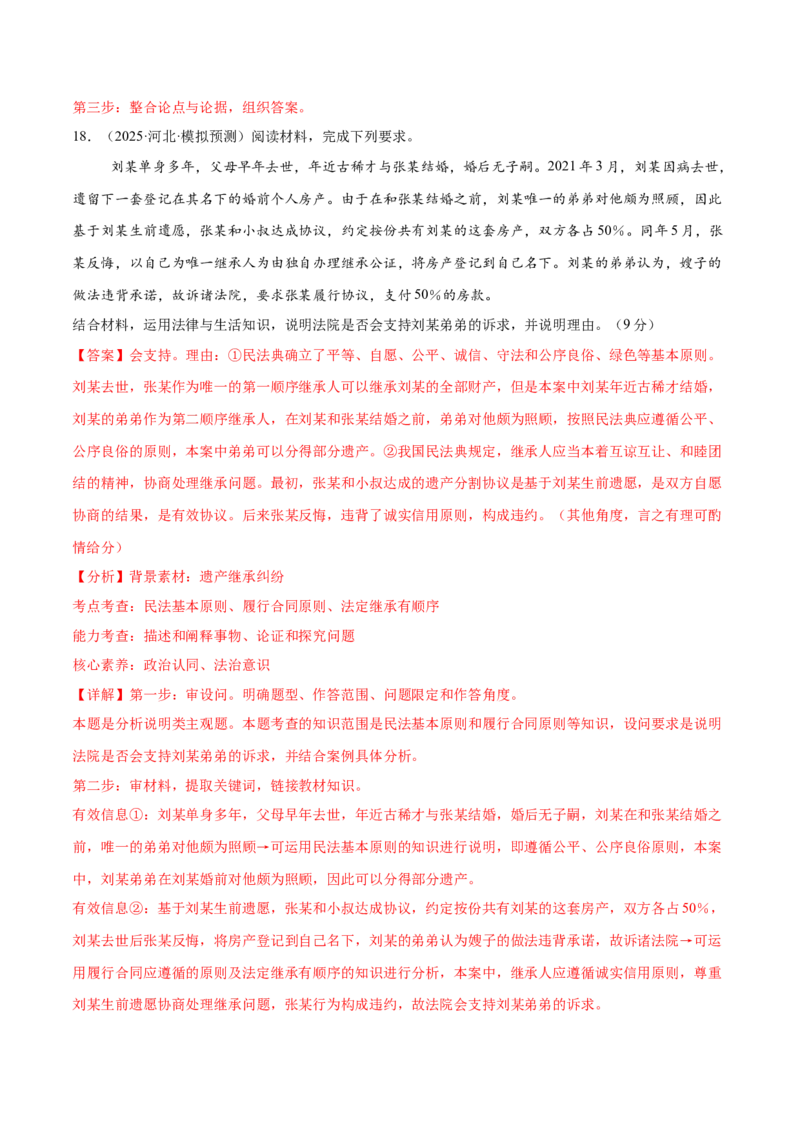 第三步：整合论点与论据，组织答案。

18．（2025·河北·模拟预测）阅读材料，完成下列要求。

刘某单身多年，父母早年去世，年近古稀才与张某结婚，婚后无子嗣。2021年3月，刘某因病去世，遗留下一套登记在其名下的婚前个人房产。由于在和张某结婚之前，刘某唯一的弟弟对他颇为照顾，因此基于刘某生前遗愿，张某和小叔达成协议，约定按份共有刘某的这套房产，双方各占50%。同年5月，张某反悔，以自己为唯一继承人为由独自办理继承公证，将房产登记到自己名下。刘某的弟弟认为，嫂子的做法违背承诺，故诉诸法院，要求张某履行协议，支付50%的房款。

结合材料，运用法律与生活知识，说明法院是否会支持刘某弟弟的诉求，并说明理由。（9分）

【答案】会支持。理由：①民法典确立了平等、自愿、公平、诚信、守法和公序良俗、绿色等基本原则。刘某去世，张某作为唯一的第一顺序继承人可以继承刘某的全部财产，但是本案中刘某年近古稀才结婚，刘某的弟弟作为第二顺序继承人，在刘某和张某结婚之前，弟弟对他颇为照顾，按照民法典应遵循公平、公序良俗的原则，本案中弟弟可以分得部分遗产。②我国民法典规定，继承人应当本着互谅互让、和睦团结的精神，协商处理继承问题。最初，张某和小叔达成的遗产分割协议是基于刘某生前遗愿，是双方自愿协商的结果，是有效协议。后来张某反悔，违背了诚实信用原则，构成违约。（其他角度，言之有理可酌情给分）

【分析】背景素材：遗产继承纠纷

考点考查：民法基本原则、履行合同原则、法定继承有顺序

能力考查：描述和阐释事物、论证和探究问题

核心素养：政治认同、法治意识

【详解】第一步：审设问。明确题型、作答范围、问题限定和作答角度。

本题是分析说明类主观题。本题考查的知识范围是民法基本原则和履行合同原则等知识，设问要求是说明法院是否会支持刘某弟弟的诉求，并结合案例具体分析。

第二步：审材料，提取关键词，链接教材知识。

有效信息①：刘某单身多年，父母早年去世，年近古稀才与张某结婚，婚后无子嗣，刘某在和张某结婚之前，唯一的弟弟对他颇为照顾→可运用民法基本原则的知识进行说明，即遵循公平、公序良俗原则，本案中，刘某弟弟在刘某婚前对他颇为照顾，因此可以分得部分遗产。

有效信息②：基于刘某生前遗愿，张某和小叔达成协议，约定按份共有刘某的这套房产，双方各占50%，刘某去世后张某反悔，将房产登记到自己名下，刘某的弟弟认为嫂子的做法违背承诺，故诉诸法院→可运用履行合同应遵循的原则及法定继承有顺序的知识进行分析，本案中，继承人应遵循诚实信用原则，尊重刘某生前遗愿协商处理继承问题，张某行为构成违约，故法院会支持刘某弟弟的诉求。